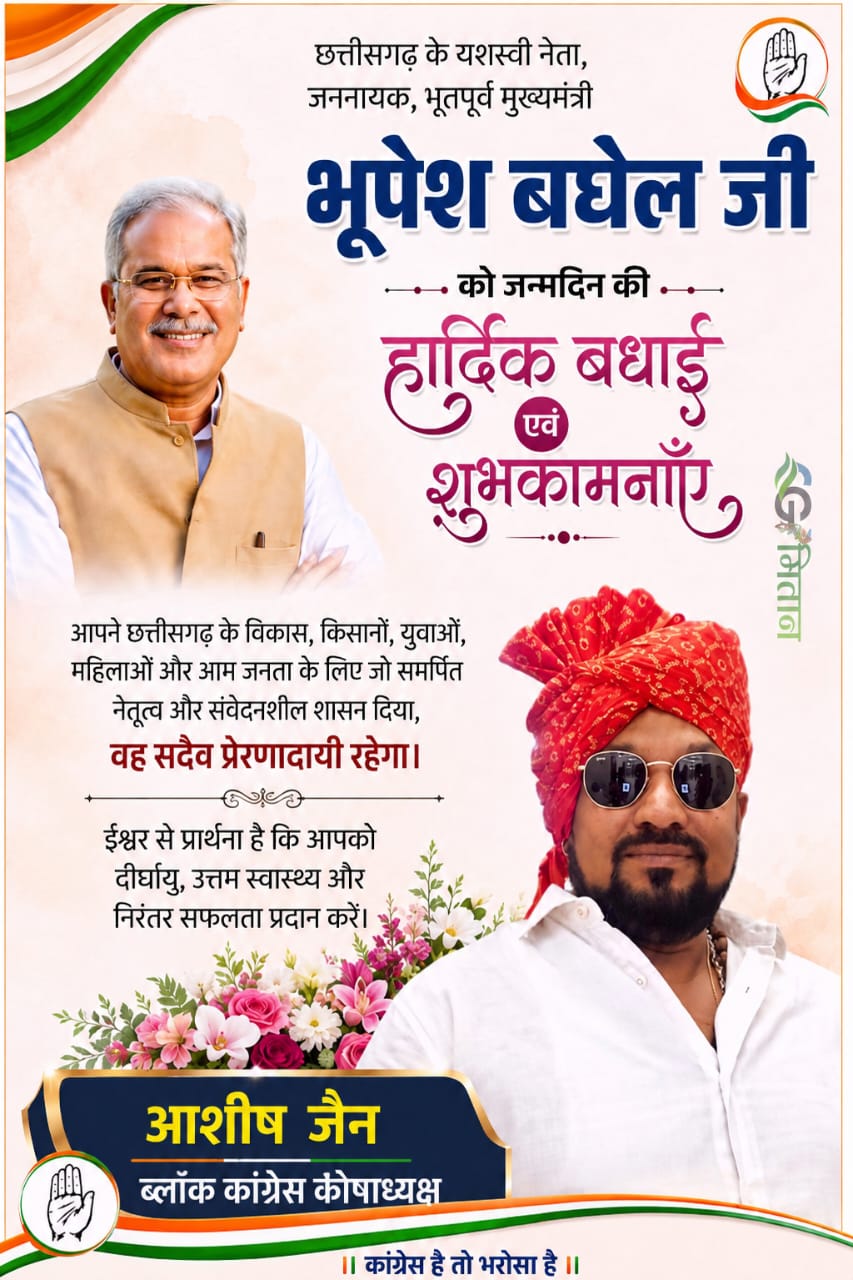 छत्तीसगढ़ के यशस्वी नेता, जननायक, भूतपूर्व मुख्यमंत्री

भूपेश बघेल जी

को जन्मदिन की

हार्दिक बधाई

एवं

शुभकामनाएँ

CG मितान

आपने छत्तीसगढ़ के विकास, किसानों, युवाओं, महिलाओं और आम जनता के लिए जो समर्पित नेतृत्व और संवेदनशील शासन दिया,

वह सदैव प्रेरणादायी रहेगा।

ईश्वर से प्रार्थना है कि आपको दीर्घायु, उत्तम स्वास्थ्य और निरंतर सफलता प्रदान करें।

आशीष जैन

ब्लॉक कांग्रेस कोषाध्यक्ष

॥ कांग्रेस है तो भरोसा है ॥